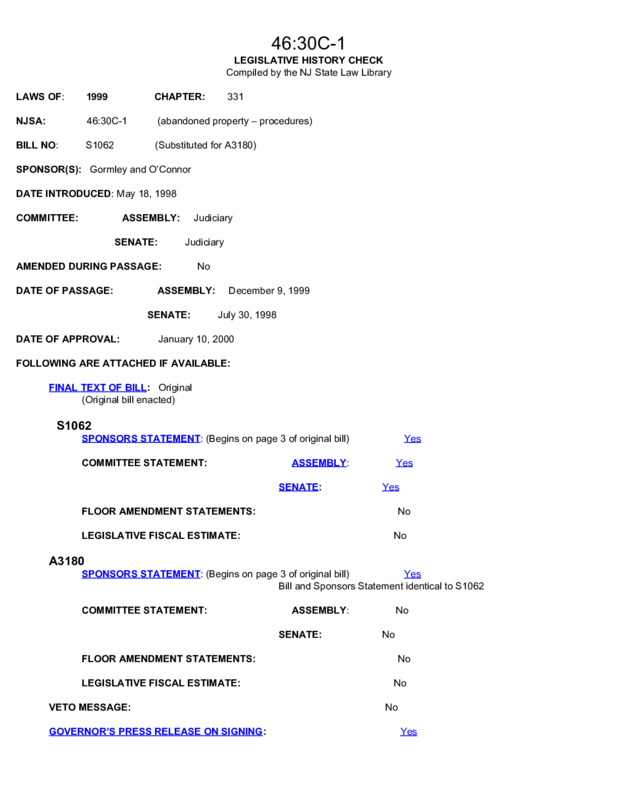 46:30C-1
LEGISLATIVE HISTORY CHECK
Compiled by the NJ State Law Library

LAWS OF: 1999 CHAPTER: 331

NJSA: 46:30C-1 (abandoned property – procedures)

BILL NO: S1062 (Substituted for A3180)

SPONSOR(S): Gormley and O'Connor

DATE INTRODUCED: May 18, 1998

COMMITTEE: ASSEMBLY: Judiciary

SENATE: Judiciary

AMENDED DURING PASSAGE: No

DATE OF PASSAGE: ASSEMBLY: December 9, 1999

SENATE: July 30, 1998

DATE OF APPROVAL: January 10, 2000

FOLLOWING ARE ATTACHED IF AVAILABLE:

FINAL TEXT OF BILL: Original
(Original bill enacted)

S1062
SPONSORS STATEMENT: (Begins on page 3 of original bill) Yes

COMMITTEE STATEMENT: ASSEMBLY: Yes

SENATE: Yes

FLOOR AMENDMENT STATEMENTS: No

LEGISLATIVE FISCAL ESTIMATE: No

A3180
SPONSORS STATEMENT: (Begins on page 3 of original bill) Yes
Bill and Sponsors Statement identical to S1062

COMMITTEE STATEMENT: ASSEMBLY: No

SENATE: No

FLOOR AMENDMENT STATEMENTS: No

LEGISLATIVE FISCAL ESTIMATE: No

VETO MESSAGE: No

GOVERNOR'S PRESS RELEASE ON SIGNING: Yes